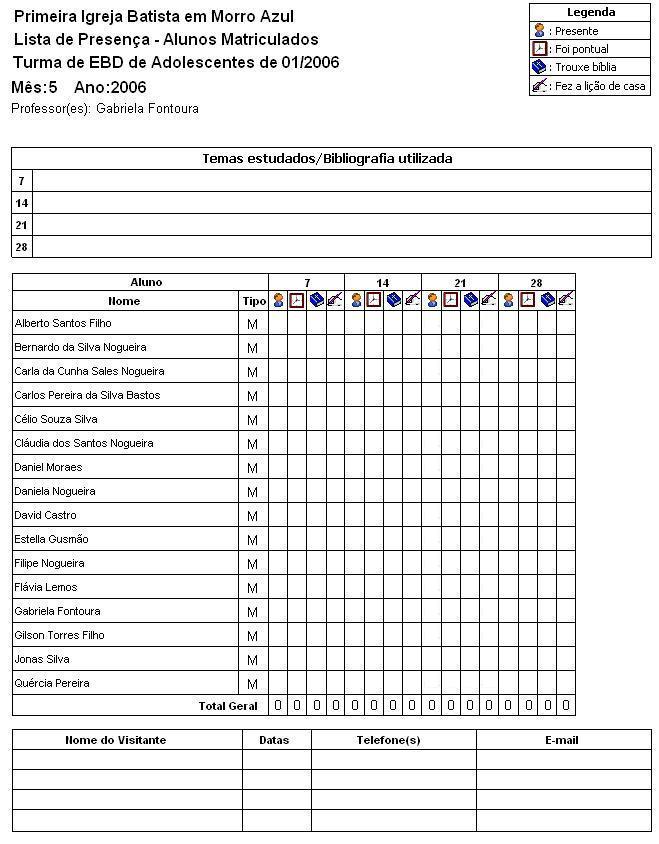 Primeira Igreja Batista em Morro Azul
Lista de Presença - Alunos Matriculados
Turma de EBD de Adolescentes de 01/2006
Mês:5 Ano:2006
Professor(es): Gabriela Fontoura

Legenda
: Presente
: Foi pontual
: Trouxe bíblia
: Fez a lição de casa

| Temas estudados/Bibliografia utilizada | |
|---|---|
| 7 | |
| 14 | |
| 21 | |
| 28 | |

| Aluno | | 7 | | | | 14 | | | | 21 | | | | 28 | | | |
|---|---|---|---|---|---|---|---|---|---|---|---|---|---|---|---|---|---|
| Nome | Tipo | | | | | | | | | | | | | | | | |
| Alberto Santos Filho | M | | | | | | | | | | | | | | | | |
| Bernardo da Silva Nogueira | M | | | | | | | | | | | | | | | | |
| Carla da Cunha Sales Nogueira | M | | | | | | | | | | | | | | | | |
| Carlos Pereira da Silva Bastos | M | | | | | | | | | | | | | | | | |
| Célio Souza Silva | M | | | | | | | | | | | | | | | | |
| Cláudia dos Santos Nogueira | M | | | | | | | | | | | | | | | | |
| Daniel Moraes | M | | | | | | | | | | | | | | | | |
| Daniela Nogueira | M | | | | | | | | | | | | | | | | |
| David Castro | M | | | | | | | | | | | | | | | | |
| Estella Gusmão | M | | | | | | | | | | | | | | | | |
| Filipe Nogueira | M | | | | | | | | | | | | | | | | |
| Flávia Lemos | M | | | | | | | | | | | | | | | | |
| Gabriela Fontoura | M | | | | | | | | | | | | | | | | |
| Gilson Torres Filho | M | | | | | | | | | | | | | | | | |
| Jonas Silva | M | | | | | | | | | | | | | | | | |
| Quércia Pereira | M | | | | | | | | | | | | | | | | |
| Total Geral | | 0 | 0 | 0 | 0 | 0 | 0 | 0 | 0 | 0 | 0 | 0 | 0 | 0 | 0 | 0 | 0 |

| Nome do Visitante | Datas | Telefone(s) | E-mail |
|---|---|---|---|
| | | | |
| | | | |
| | | | |
| | | | |